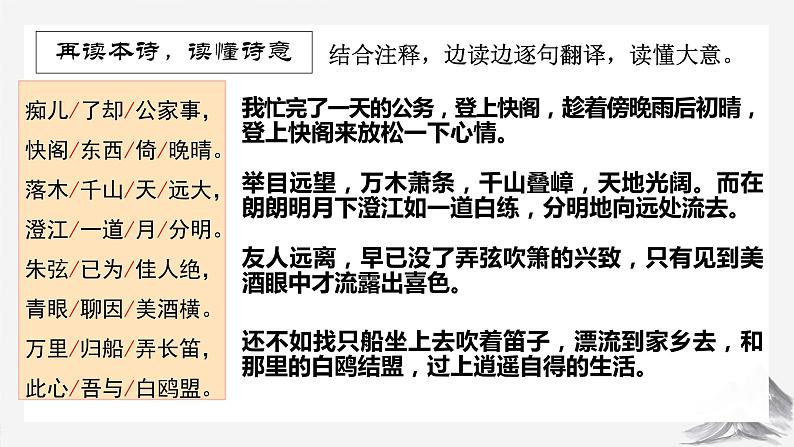 再读本诗，读懂诗意

结合注释，边读边逐句翻译，读懂大意。

痴儿/了却/公家事，
快阁/东西/倚/晚晴。
落木/千山/天/远大，
澄江/一道/月/分明。
朱弦/已为/佳人绝，
青眼/聊因/美酒横。
万里/归船/弄长笛，
此心/吾与/白鸥盟。

我忙完了一天的公务，登上快阁，趁着傍晚雨后初晴，登上快阁来放松一下心情。

举目远望，万木萧条，千山叠嶂，天地光阔。而在朗朗明月下澄江如一道白练，分明地向远处流去。

友人远离，早已没了弄弦吹箫的兴致，只有见到美酒眼中才流露出喜色。

还不如找只船坐上去吹着笛子，漂流到家乡去，和那里的白鸥结盟，过上逍遥自得的生活。